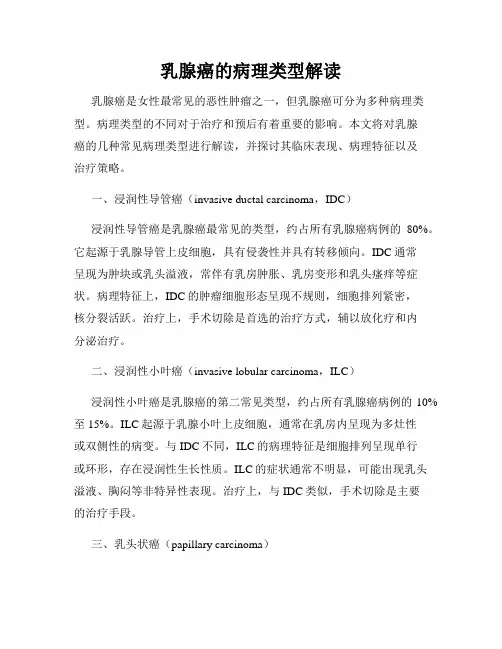 乳腺癌的病理类型解读

乳腺癌是女性最常见的恶性肿瘤之一，但乳腺癌可分为多种病理类型。病理类型的不同对于治疗和预后有着重要的影响。本文将对乳腺癌的几种常见病理类型进行解读，并探讨其临床表现、病理特征以及治疗策略。

一、浸润性导管癌（invasive ductal carcinoma，IDC）

浸润性导管癌是乳腺癌最常见的类型，约占所有乳腺癌病例的 80%。它起源于乳腺导管上皮细胞，具有侵袭性并具有转移倾向。IDC 通常呈现为肿块或乳头溢液，常伴有乳房肿胀、乳房变形和乳头瘙痒等症状。病理特征上，IDC 的肿瘤细胞形态呈现不规则，细胞排列紧密，核分裂活跃。治疗上，手术切除是首选的治疗方式，辅以放化疗和内分泌治疗。

二、浸润性小叶癌（invasive lobular carcinoma，ILC）

浸润性小叶癌是乳腺癌的第二常见类型，约占所有乳腺癌病例的 10%至 15%。ILC 起源于乳腺小叶上皮细胞，通常在乳房内呈现为多灶性或双侧性的病变。与 IDC 不同，ILC 的病理特征是细胞排列呈现单行或环形，存在浸润性生长性质。ILC 的症状通常不明显，可能出现乳头溢液、胸闷等非特异性表现。治疗上，与 IDC 类似，手术切除是主要的治疗手段。

三、乳头状癌（papillary carcinoma）